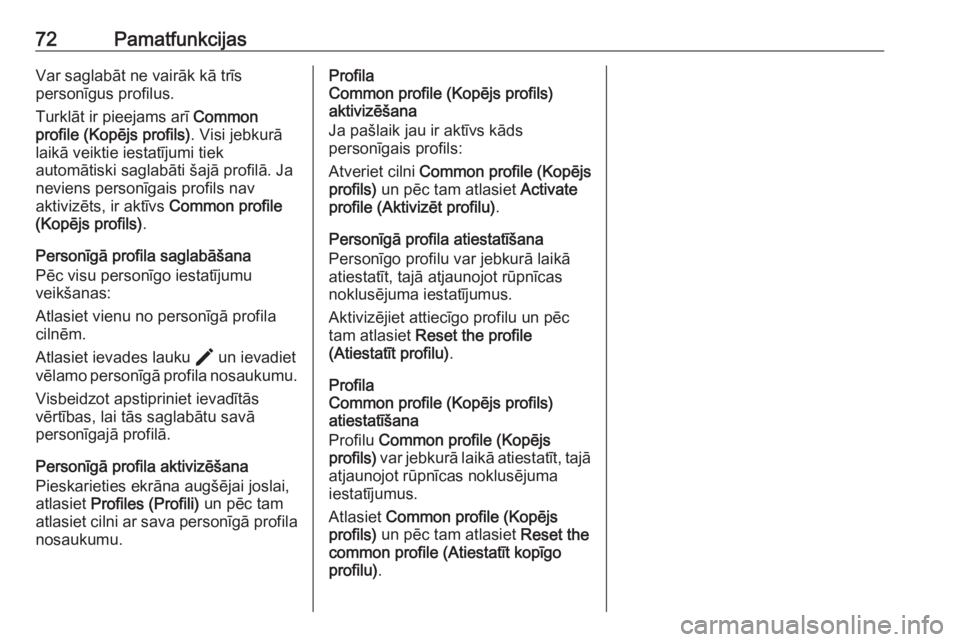 72 Pamatfunkcijas

Var saglabāt ne vairāk kā trīs personīgus profilus.

Turklāt ir pieejams arī Common profile (Kopējs profils). Visi jebkurā laikā veiktie iestatījumi tiek automātiski saglabāti šajā profilā. Ja neviens personīgais profils nav aktivizēts, ir aktīvs Common profile (Kopējs profils).

Personīgā profila saglabāšana

Pēc visu personīgo iestatījumu veikšanas:

Atlasiet vienu no personīgā profila cilnēm.

Atlasiet ievades lauku un ievadiet vēlamo personīgā profila nosaukumu.

Visbeidzot apstipriniet ievadītās vērtības, lai tās saglabātu savā personīgajā profilā.

Personīgā profila aktivizēšana

Pieskarieties ekrāna augšējai joslai, atlasiet Profiles (Profili) un pēc tam atlasiet cilni ar sava personīgā profila nosaukumu.

Profila Common profile (Kopējs profils) aktivizēšana

Ja pašlaik jau ir aktīvs kāds personīgais profils:

Atveriet cilni Common profile (Kopējs profils) un pēc tam atlasiet Activate profile (Aktivizēt profilu).

Personīgā profila atiestatīšana

Personīgo profilu var jebkurā laikā atiestatīt, tajā atjaunojot rūpnīcas noklusējuma iestatījumus.

Aktivizējiet attiecīgo profilu un pēc tam atlasiet Reset the profile (Atiestatīt profilu).

Profila Common profile (Kopējs profils) atiestatīšana

Profilu Common profile (Kopējs profils) var jebkurā laikā atiestatīt, tajā atjaunojot rūpnīcas noklusējuma iestatījumus.

Atlasiet Common profile (Kopējs profils) un pēc tam atlasiet Reset the common profile (Atiestatīt kopīgo profilu).

carmanualsonline.info